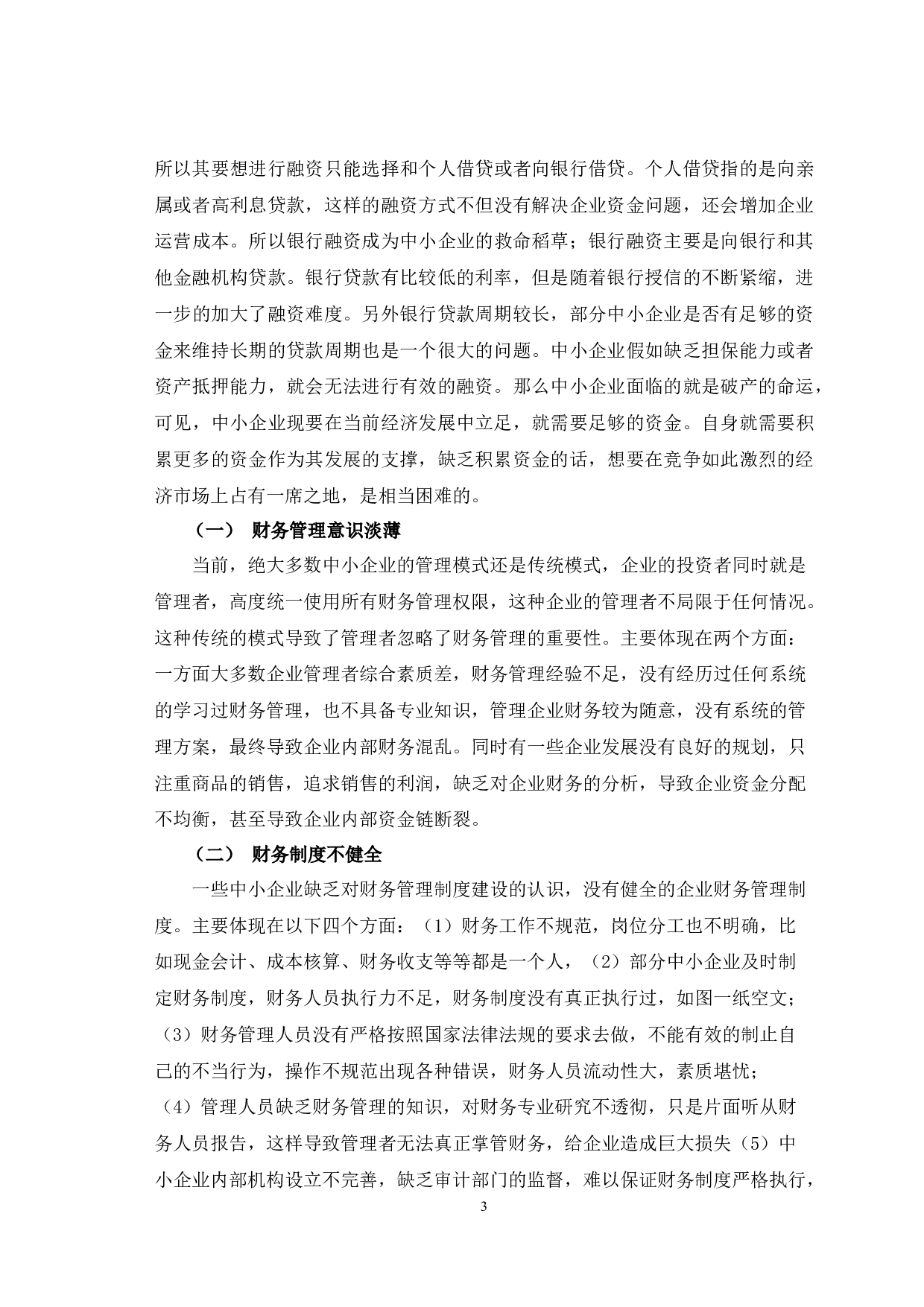 所以其要想进行融资只能选择和个人借贷或者向银行借贷。个人借贷指的是向亲属或者高利息贷款，这样的融资方式不但没有解决企业资金问题，还会增加企业运营成本。所以银行融资成为中小企业的救命稻草；银行融资主要是向银行和其他金融机构贷款。银行贷款有比较低的利率，但是随着银行授信的不断紧缩，进一步的加大了融资难度。另外银行贷款周期较长，部分中小企业是否有足够的资金来维持长期的贷款周期也是一个很大的问题。中小企业假如缺乏担保能力或者资产抵押能力，就会无法进行有效的融资。那么中小企业面临的就是破产的命运，可见，中小企业现要在当前经济发展中立足，就需要足够的资金。自身就需要积累更多的资金作为其发展的支撑，缺乏积累资金的话，想要在竞争如此激烈的经济市场上占有一席之地，是相当困难的。

（一） 财务管理意识淡薄

当前，绝大多数中小企业的管理模式还是传统模式，企业的投资者同时就是管理者，高度统一使用所有财务管理权限，这种企业的管理者不局限于任何情况。这种传统的模式导致了管理者忽略了财务管理的重要性。主要体现在两个方面：一方面大多数企业管理者综合素质差，财务管理经验不足，没有经历过任何系统的学习过财务管理，也不具备专业知识，管理企业财务较为随意，没有系统的管理方案，最终导致企业内部财务混乱。同时有一些企业发展没有良好的规划，只注重商品的销售，追求销售的利润，缺乏对企业财务的分析，导致企业资金分配不均衡，甚至导致企业内部资金链断裂。

（二） 财务制度不健全

一些中小企业缺乏对财务管理制度建设的认识，没有健全的企业财务管理制度。主要体现在以下四个方面：（1）财务工作不规范，岗位分工也不明确，比如现金会计、成本核算、财务收支等等都是一个人，（2）部分中小企业及时制定财务制度，财务人员执行力不足，财务制度没有真正执行过，如图一纸空文；（3）财务管理人员没有严格按照国家法律法规的要求去做，不能有效的制止自己的不当行为，操作不规范出现各种错误，财务人员流动性大，素质堪忧；（4）管理人员缺乏财务管理的知识，对财务专业研究不透彻，只是片面听从财务人员报告，这样导致管理者无法真正掌管财务，给企业造成巨大损失（5）中小企业内部机构设立不完善，缺乏审计部门的监督，难以保证财务制度严格执行，

3